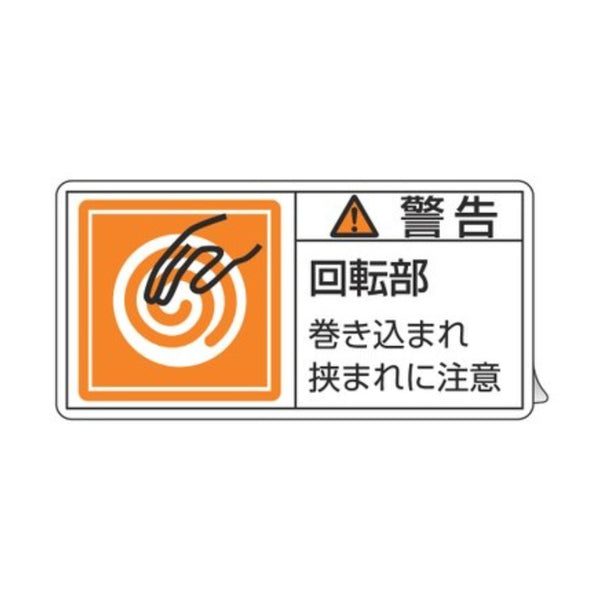 警告

回転部

巻き込まれ
挟まれに注意